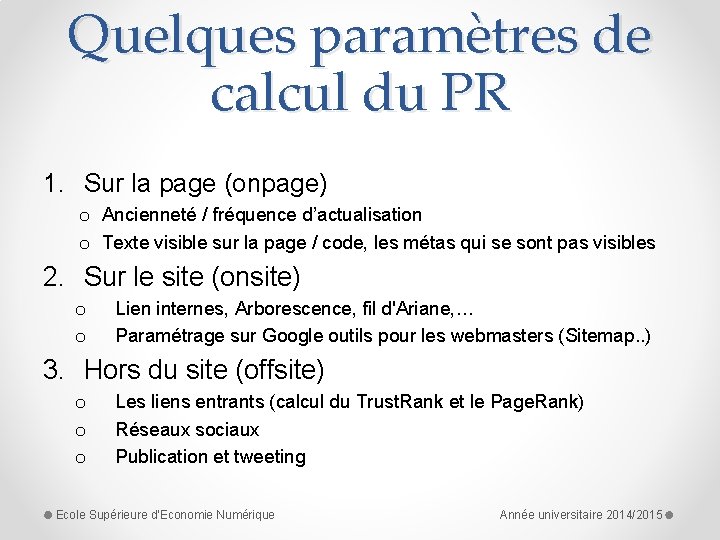 Quelques paramètres de calcul du PR

1. Sur la page (onpage)
   o Ancienneté / fréquence d'actualisation
   o Texte visible sur la page / code, les métas qui se sont pas visibles
2. Sur le site (onsite)
   o Lien internes, Arborescence, fil d'Ariane,…
   o Paramétrage sur Google outils pour les webmasters (Sitemap..)
3. Hors du site (offsite)
   o Les liens entrants (calcul du TrustRank et le PageRank)
   o Réseaux sociaux
   o Publication et tweeting

Ecole Supérieure d'Economie Numérique

Année universitaire 2014/2015